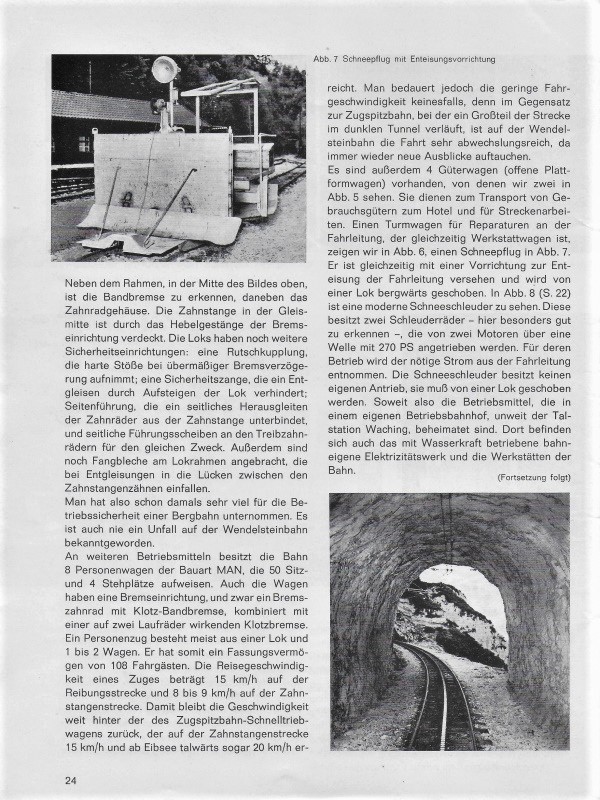 Abb. 7 Schneepflug mit Enteisungsvorrichtung

Neben dem Rahmen, in der Mitte des Bildes oben, ist die Bandbremse zu erkennen, daneben das Zahnradgehäuse. Die Zahnstange in der Gleismitte ist durch das Hebelgestänge der Bremseinrichtung verdeckt. Die Loks haben noch weitere Sicherheitseinrichtungen: eine Rutschkupplung, die harte Stöße bei übermäßiger Bremsverzögerung aufnimmt; eine Sicherheitszange, die ein Entgleisen durch Aufsteigen der Lok verhindert; Seitenführung, die ein seitliches Herausgleiten der Zahnräder aus der Zahnstange unterbindet, und seitliche Führungsscheiben an den Treibzahnrädern für den gleichen Zweck. Außerdem sind noch Fangbleche am Lokrahmen angebracht, die bei Entgleisungen in die Lücken zwischen den Zahnstangenzähnen einfallen.
Man hat also schon damals sehr viel für die Betriebssicherheit einer Bergbahn unternommen. Es ist auch nie ein Unfall auf der Wendelsteinbahn bekanntgeworden.
An weiteren Betriebsmitteln besitzt die Bahn 8 Personenwagen der Bauart MAN, die 50 Sitz- und 4 Stehplätze aufweisen. Auch die Wagen haben eine Bremseinrichtung, und zwar ein Bremszahnrad mit Klotz-Bandbremse, kombiniert mit einer auf zwei Laufräder wirkenden Klotzbremse. Ein Personenzug besteht meist aus einer Lok und 1 bis 2 Wagen. Er hat somit ein Fassungsvermögen von 108 Fahrgästen. Die Reisegeschwindigkeit eines Zuges beträgt 15 km/h auf der Reibungsstrecke und 8 bis 9 km/h auf der Zahnstangenstrecke. Damit bleibt die Geschwindigkeit weit hinter der des Zugspitzbahn-Schnelltriebwagens zurück, der auf der Zahnstangenstrecke 15 km/h und ab Eibsee talwärts sogar 20 km/h erreicht. Man bedauert jedoch die geringe Fahrgeschwindigkeit keinesfalls, denn im Gegensatz zur Zugspitzbahn, bei der ein Großteil der Strecke im dunklen Tunnel verläuft, ist auf der Wendelsteinbahn die Fahrt sehr abwechslungsreich, da immer wieder neue Ausblicke auftauchen.
Es sind außerdem 4 Güterwagen (offene Plattformwagen) vorhanden, von denen wir zwei in Abb. 5 sehen. Sie dienen zum Transport von Gebrauchsgütern zum Hotel und für Streckenarbeiten. Einen Turmwagen für Reparaturen an der Fahrleitung, der gleichzeitig Werkstattwagen ist, zeigen wir in Abb. 6, einen Schneepflug in Abb. 7. Er ist gleichzeitig mit einer Vorrichtung zur Enteisung der Fahrleitung versehen und wird von einer Lok bergwärts geschoben. In Abb. 8 (S. 22) ist eine moderne Schneeschleuder zu sehen. Diese besitzt zwei Schleuderräder – hier besonders gut zu erkennen –, die von zwei Motoren über eine Welle mit 270 PS angetrieben werden. Für deren Betrieb wird der nötige Strom aus der Fahrleitung entnommen. Die Schneeschleuder besitzt keinen eigenen Antrieb, sie muß von einer Lok geschoben werden. Soweit also die Betriebsmittel, die in einem eigenen Betriebsbahnhof, unweit der Talstation Waching, beheimatet sind. Dort befinden sich auch das mit Wasserkraft betriebene bahneigene Elektrizitätswerk und die Werkstätten der Bahn.
(Fortsetzung folgt)

24